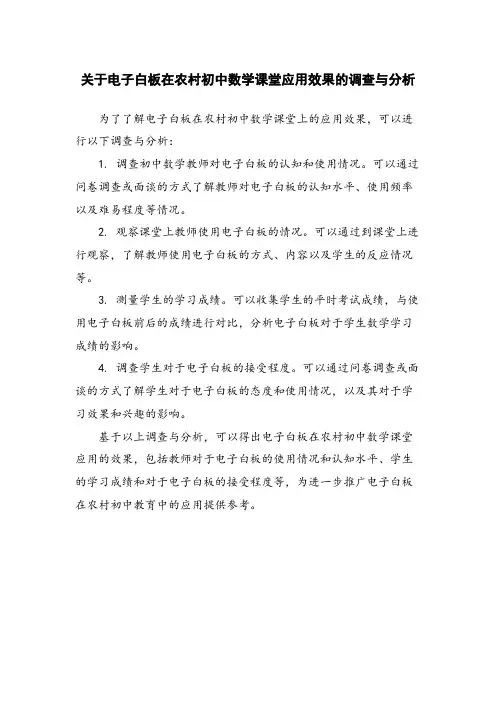 关于电子白板在农村初中数学课堂应用效果的调查与分析

为了了解电子白板在农村初中数学课堂上的应用效果，可以进行以下调查与分析：

1. 调查初中数学教师对电子白板的认知和使用情况。可以通过问卷调查或面谈的方式了解教师对电子白板的认知水平、使用频率以及难易程度等情况。

2. 观察课堂上教师使用电子白板的情况。可以通过到课堂上进行观察，了解教师使用电子白板的方式、内容以及学生的反应情况等。

3. 测量学生的学习成绩。可以收集学生的平时考试成绩，与使用电子白板前后的成绩进行对比，分析电子白板对于学生数学学习成绩的影响。

4. 调查学生对于电子白板的接受程度。可以通过问卷调查或面谈的方式了解学生对于电子白板的态度和使用情况，以及其对于学习效果和兴趣的影响。

基于以上调查与分析，可以得出电子白板在农村初中数学课堂应用的效果，包括教师对于电子白板的使用情况和认知水平、学生的学习成绩和对于电子白板的接受程度等，为进一步推广电子白板在农村初中教育中的应用提供参考。